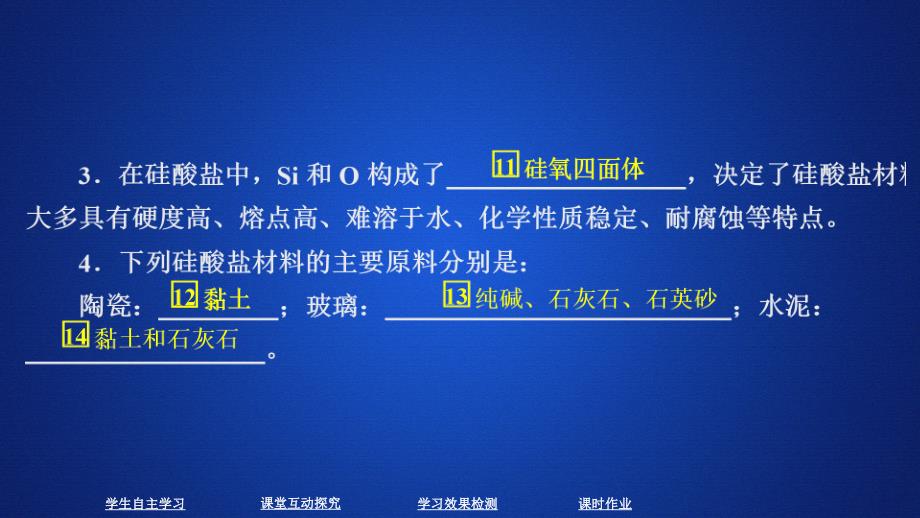 3．在硅酸盐中，Si 和 O 构成了 11 硅氧四面体，决定了硅酸盐材料大多具有硬度高、熔点高、难溶于水、化学性质稳定、耐腐蚀等特点。

4．下列硅酸盐材料的主要原料分别是：

陶瓷：12 黏土；玻璃：13 纯碱、石灰石、石英砂；水泥：14 黏土和石灰石。

学生自主学习　课堂互动探究　学习效果检测　课时作业